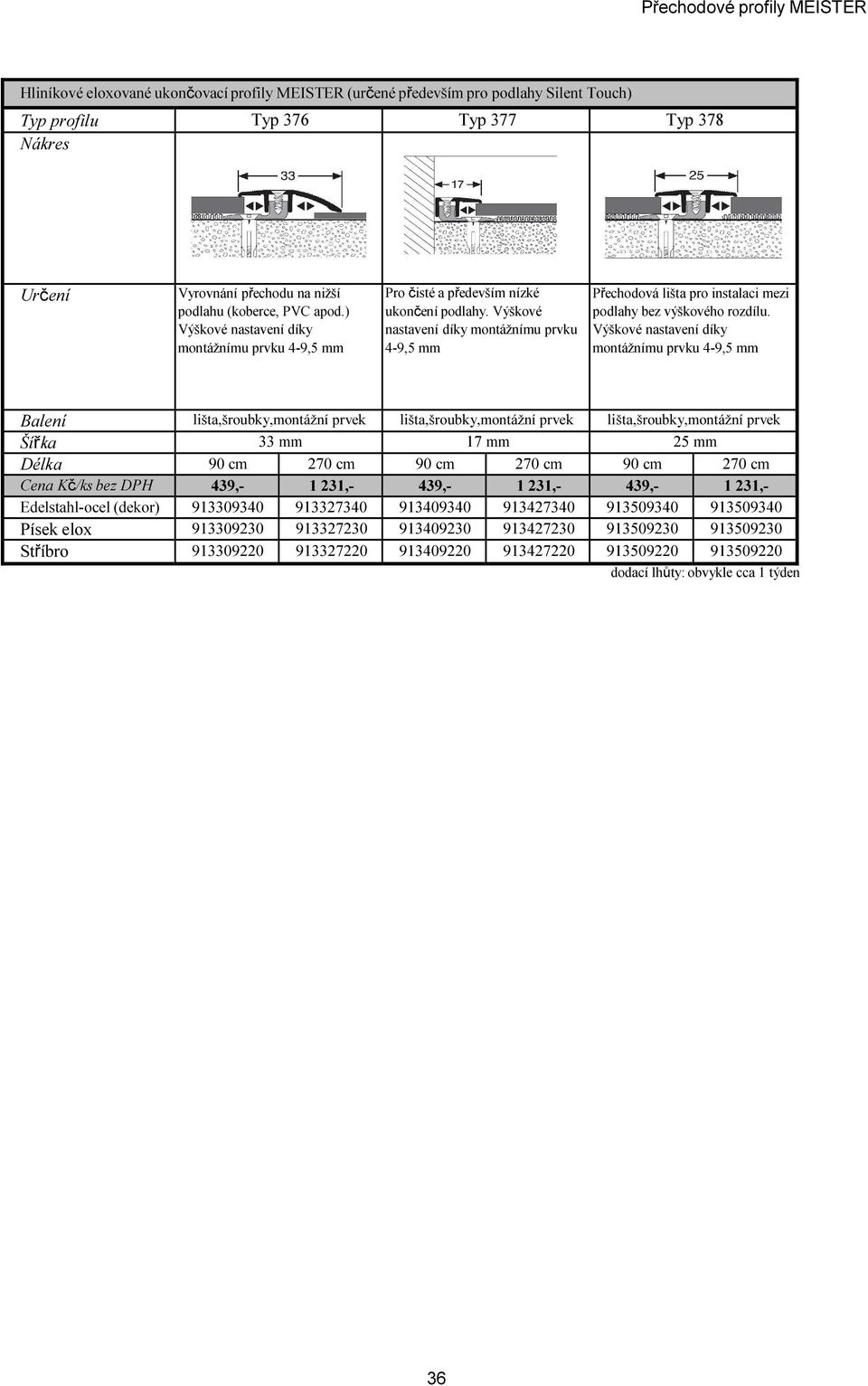 Přechodové profily MEISTER

Hliníkové eloxované ukončovací profily MEISTER (určené především pro podlahy Silent Touch)

| Typ profilu | Typ 376 | | Typ 377 | | Typ 378 | |
|---|---|---|---|---|---|---|
| Nákres | 33 | | 17 | | 25 | |
| Určení | Vyrovnání přechodu na nižší podlahu (koberce, PVC apod.) Výškové nastavení díky montážnímu prvku 4-9,5 mm | | Pro čisté a především nízké ukončení podlahy. Výškové nastavení díky montážnímu prvku 4-9,5 mm | | Přechodová lišta pro instalaci mezi podlahy bez výškového rozdílu. Výškové nastavení díky montážnímu prvku 4-9,5 mm | |
| Balení | lišta,šroubky,montážní prvek | | lišta,šroubky,montážní prvek | | lišta,šroubky,montážní prvek | |
| Šířka | 33 mm | | 17 mm | | 25 mm | |
| Délka | 90 cm | 270 cm | 90 cm | 270 cm | 90 cm | 270 cm |
| Cena Kč/ks bez DPH | 439,- | 1 231,- | 439,- | 1 231,- | 439,- | 1 231,- |
| Edelstahl-ocel (dekor) | 913309340 | 913327340 | 913409340 | 913427340 | 913509340 | 913509340 |
| Písek elox | 913309230 | 913327230 | 913409230 | 913427230 | 913509230 | 913509230 |
| Stříbro | 913309220 | 913327220 | 913409220 | 913427220 | 913509220 | 913509220 |

dodací lhůty: obvykle cca 1 týden

36